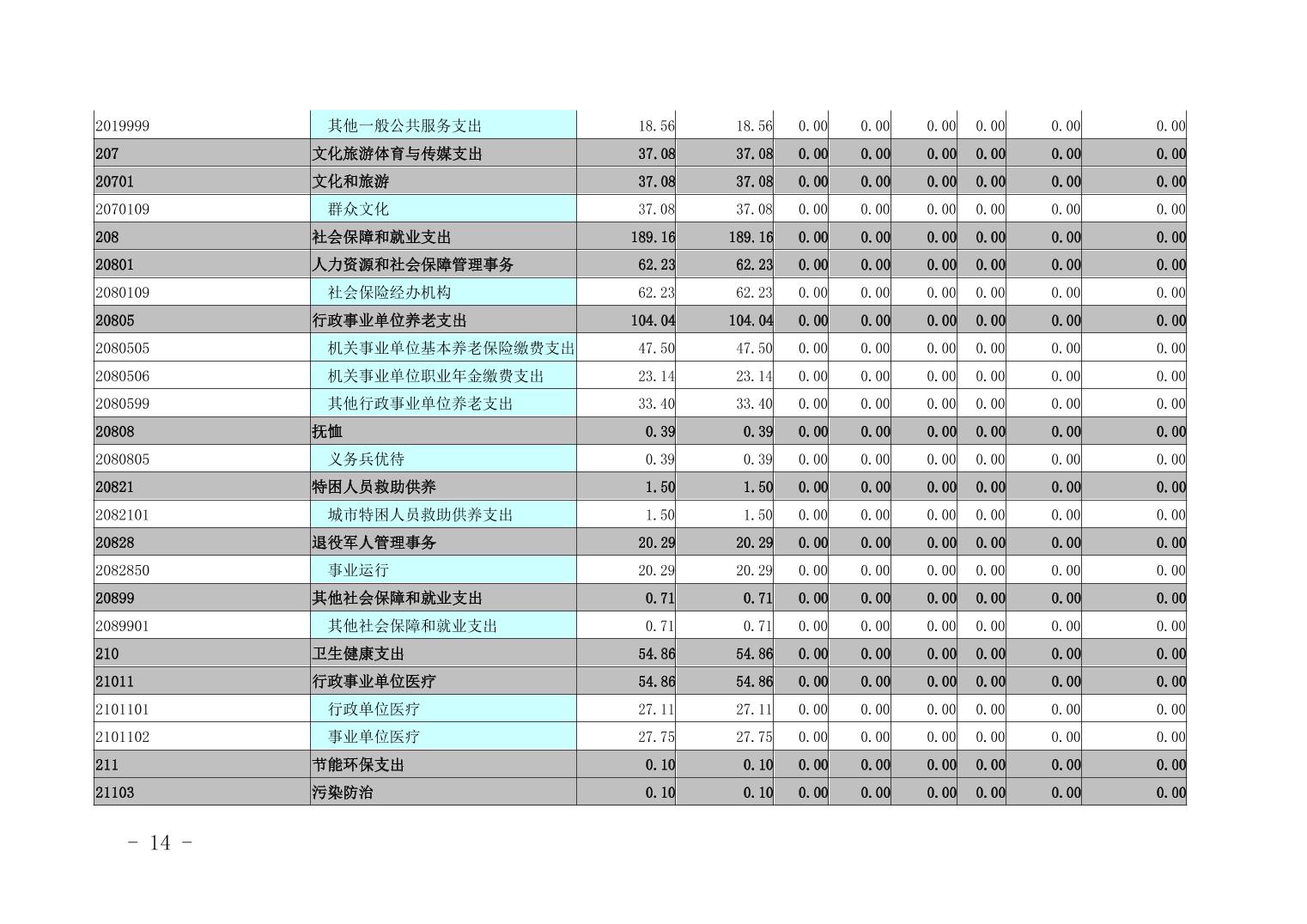 | | | | | | | | | | |
|---|---|---|---|---|---|---|---|---|---|
| 2019999 | 其他一般公共服务支出 | 18.56 | 18.56 | 0.00 | 0.00 | 0.00 | 0.00 | 0.00 | 0.00 |
| 207 | 文化旅游体育与传媒支出 | 37.08 | 37.08 | 0.00 | 0.00 | 0.00 | 0.00 | 0.00 | 0.00 |
| 20701 | 文化和旅游 | 37.08 | 37.08 | 0.00 | 0.00 | 0.00 | 0.00 | 0.00 | 0.00 |
| 2070109 | 群众文化 | 37.08 | 37.08 | 0.00 | 0.00 | 0.00 | 0.00 | 0.00 | 0.00 |
| 208 | 社会保障和就业支出 | 189.16 | 189.16 | 0.00 | 0.00 | 0.00 | 0.00 | 0.00 | 0.00 |
| 20801 | 人力资源和社会保障管理事务 | 62.23 | 62.23 | 0.00 | 0.00 | 0.00 | 0.00 | 0.00 | 0.00 |
| 2080109 | 社会保险经办机构 | 62.23 | 62.23 | 0.00 | 0.00 | 0.00 | 0.00 | 0.00 | 0.00 |
| 20805 | 行政事业单位养老支出 | 104.04 | 104.04 | 0.00 | 0.00 | 0.00 | 0.00 | 0.00 | 0.00 |
| 2080505 | 机关事业单位基本养老保险缴费支出 | 47.50 | 47.50 | 0.00 | 0.00 | 0.00 | 0.00 | 0.00 | 0.00 |
| 2080506 | 机关事业单位职业年金缴费支出 | 23.14 | 23.14 | 0.00 | 0.00 | 0.00 | 0.00 | 0.00 | 0.00 |
| 2080599 | 其他行政事业单位养老支出 | 33.40 | 33.40 | 0.00 | 0.00 | 0.00 | 0.00 | 0.00 | 0.00 |
| 20808 | 抚恤 | 0.39 | 0.39 | 0.00 | 0.00 | 0.00 | 0.00 | 0.00 | 0.00 |
| 2080805 | 义务兵优待 | 0.39 | 0.39 | 0.00 | 0.00 | 0.00 | 0.00 | 0.00 | 0.00 |
| 20821 | 特困人员救助供养 | 1.50 | 1.50 | 0.00 | 0.00 | 0.00 | 0.00 | 0.00 | 0.00 |
| 2082101 | 城市特困人员救助供养支出 | 1.50 | 1.50 | 0.00 | 0.00 | 0.00 | 0.00 | 0.00 | 0.00 |
| 20828 | 退役军人管理事务 | 20.29 | 20.29 | 0.00 | 0.00 | 0.00 | 0.00 | 0.00 | 0.00 |
| 2082850 | 事业运行 | 20.29 | 20.29 | 0.00 | 0.00 | 0.00 | 0.00 | 0.00 | 0.00 |
| 20899 | 其他社会保障和就业支出 | 0.71 | 0.71 | 0.00 | 0.00 | 0.00 | 0.00 | 0.00 | 0.00 |
| 2089901 | 其他社会保障和就业支出 | 0.71 | 0.71 | 0.00 | 0.00 | 0.00 | 0.00 | 0.00 | 0.00 |
| 210 | 卫生健康支出 | 54.86 | 54.86 | 0.00 | 0.00 | 0.00 | 0.00 | 0.00 | 0.00 |
| 21011 | 行政事业单位医疗 | 54.86 | 54.86 | 0.00 | 0.00 | 0.00 | 0.00 | 0.00 | 0.00 |
| 2101101 | 行政单位医疗 | 27.11 | 27.11 | 0.00 | 0.00 | 0.00 | 0.00 | 0.00 | 0.00 |
| 2101102 | 事业单位医疗 | 27.75 | 27.75 | 0.00 | 0.00 | 0.00 | 0.00 | 0.00 | 0.00 |
| 211 | 节能环保支出 | 0.10 | 0.10 | 0.00 | 0.00 | 0.00 | 0.00 | 0.00 | 0.00 |
| 21103 | 污染防治 | 0.10 | 0.10 | 0.00 | 0.00 | 0.00 | 0.00 | 0.00 | 0.00 |

- 14 -